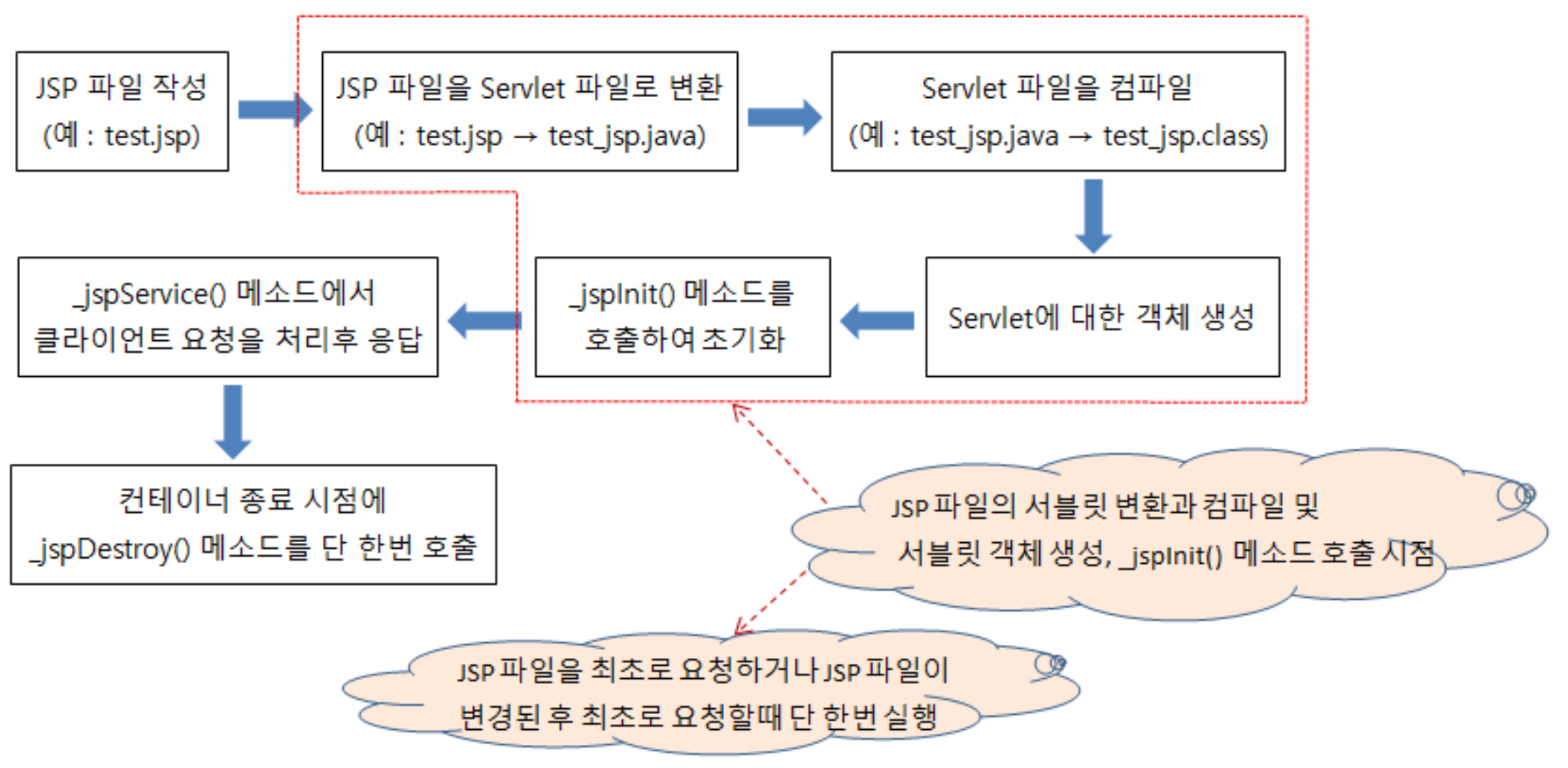 JSP 파일 작성
(예 : test.jsp)

JSP 파일을 Servlet 파일로 변환
(예 : test.jsp → test_jsp.java)

Servlet 파일을 컴파일
(예 : test_jsp.java → test_jsp.class)

Servlet에 대한 객체 생성

_jspInit() 메소드를 호출하여 초기화

_jspService() 메소드에서 클라이언트 요청을 처리후 응답

컨테이너 종료 시점에 _jspDestroy() 메소드를 단 한번 호출

JSP 파일의 서블릿 변환과 컴파일 및 서블릿 객체 생성, _jspInit() 메소드 호출 시점

JSP 파일을 최초로 요청하거나 JSP 파일이 변경된 후 최초로 요청할때 단 한번 실행